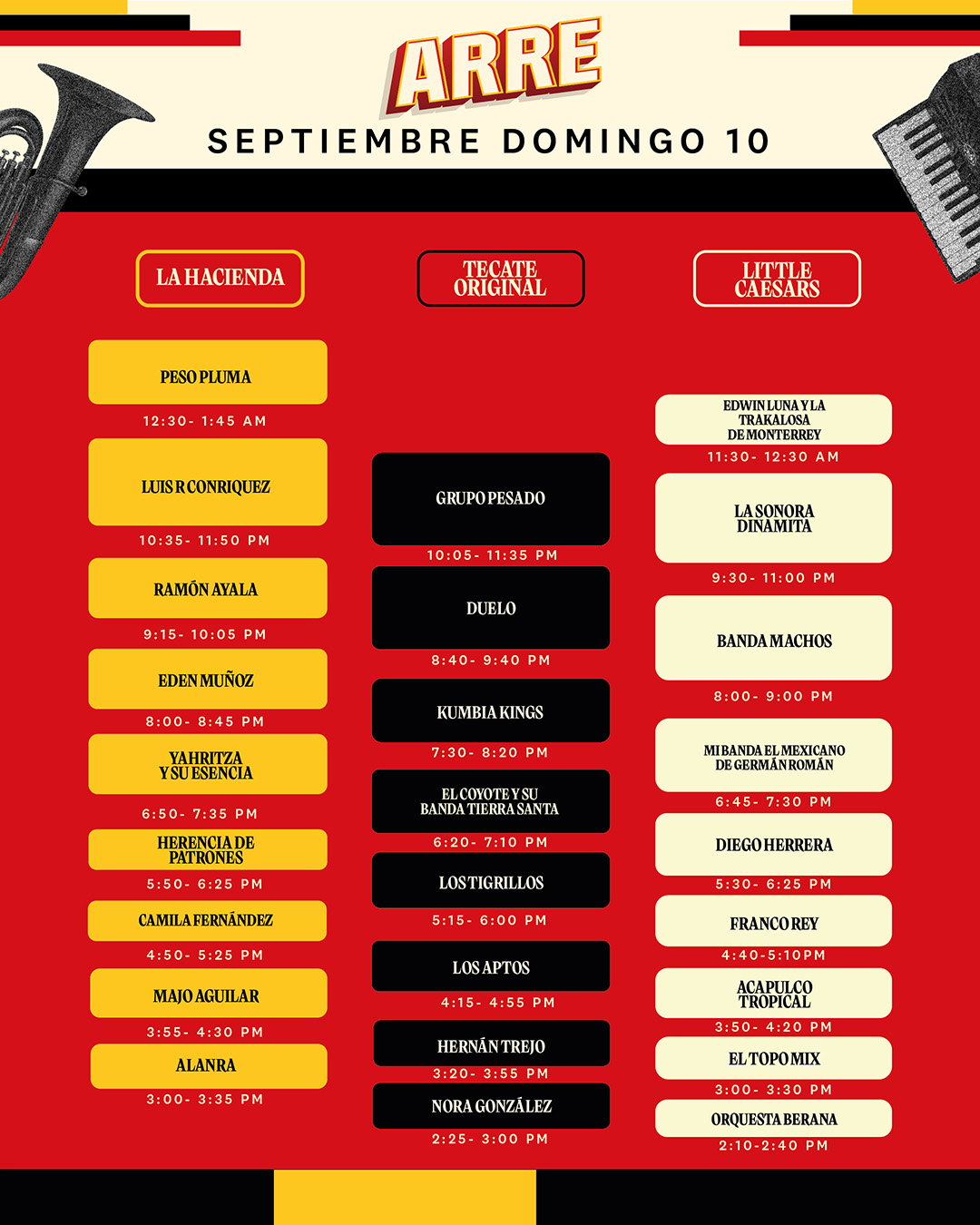 ARRE

SEPTIEMBRE DOMINGO 10

LA HACIENDA

PESO PLUMA
12:30- 1:45 AM

LUIS R CONRIQUEZ
10:35- 11:50 PM

RAMÓN AYALA
9:15- 10:05 PM

EDEN MUÑOZ
8:00- 8:45 PM

YAHRITZA Y SU ESENCIA
6:50- 7:35 PM

HERENCIA DE PATRONES
5:50- 6:25 PM

CAMILA FERNÁNDEZ
4:50- 5:25 PM

MAJO AGUILAR
3:55- 4:30 PM

ALANRA
3:00- 3:35 PM

TECATE ORIGINAL

GRUPO PESADO
10:05- 11:35 PM

DUELO
8:40- 9:40 PM

KUMBIA KINGS
7:30- 8:20 PM

EL COYOTE Y SU BANDA TIERRA SANTA
6:20- 7:10 PM

LOS TIGRILLOS
5:15- 6:00 PM

LOS APTOS
4:15- 4:55 PM

HERNÁN TREJO
3:20- 3:55 PM

NORA GONZÁLEZ
2:25- 3:00 PM

LITTLE CAESARS

EDWIN LUNA Y LA TRAKALOSA DE MONTERREY
11:30- 12:30 AM

LA SONORA DINAMITA
9:30- 11:00 PM

BANDA MACHOS
8:00- 9:00 PM

MI BANDA EL MEXICANO DE GERMÁN ROMÁN
6:45- 7:30 PM

DIEGO HERRERA
5:30- 6:25 PM

FRANCO REY
4:40-5:10PM

ACAPULCO TROPICAL
3:50- 4:20 PM

EL TOPO MIX
3:00- 3:30 PM

ORQUESTA BERANA
2:10-2:40 PM